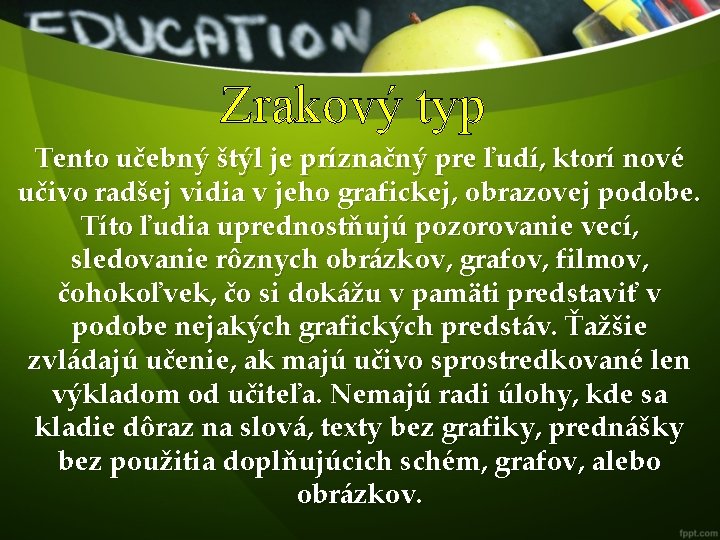 EDUCATION

Zrakový typ

Tento učebný štýl je príznačný pre ľudí, ktorí nové učivo radšej vidia v jeho grafickej, obrazovej podobe. Títo ľudia uprednostňujú pozorovanie vecí, sledovanie rôznych obrázkov, grafov, filmov, čohokoľvek, čo si dokážu v pamäti predstaviť v podobe nejakých grafických predstáv. Ťažšie zvládajú učenie, ak majú učivo sprostredkované len výkladom od učiteľa. Nemajú radi úlohy, kde sa kladie dôraz na slová, texty bez grafiky, prednášky bez použitia doplňujúcich schém, grafov, alebo obrázkov.

fppt.com